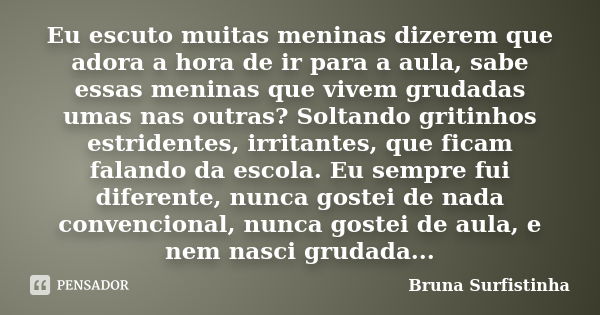 Eu escuto muitas meninas dizerem que adora a hora de ir para a aula, sabe essas meninas que vivem grudadas umas nas outras? Soltando gritinhos estridentes, irritantes, que ficam falando da escola. Eu sempre fui diferente, nunca gostei de nada convencional, nunca gostei de aula, e nem nasci grudada...

PENSADOR

Bruna Surfistinha